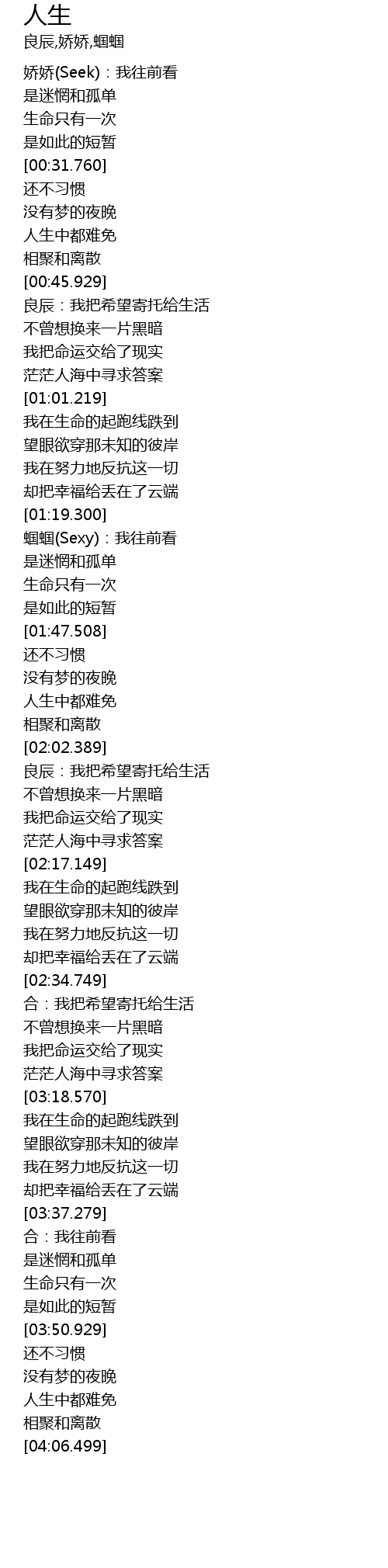 人生
良辰,娇娇,蝈蝈

娇娇(Seek)：我往前看
是迷惘和孤单
生命只有一次
是如此的短暂
[00:31.760]
还不习惯
没有梦的夜晚
人生中都难免
相聚和离散
[00:45.929]
良辰：我把希望寄托给生活
不曾想换来一片黑暗
我把命运交给了现实
茫茫人海中寻求答案
[01:01.219]
我在生命的起跑线跌到
望眼欲穿那未知的彼岸
我在努力地反抗这一切
却把幸福给丢在了云端
[01:19.300]
蝈蝈(Sexy)：我往前看
是迷惘和孤单
生命只有一次
是如此的短暂
[01:47.508]
还不习惯
没有梦的夜晚
人生中都难免
相聚和离散
[02:02.389]
良辰：我把希望寄托给生活
不曾想换来一片黑暗
我把命运交给了现实
茫茫人海中寻求答案
[02:17.149]
我在生命的起跑线跌到
望眼欲穿那未知的彼岸
我在努力地反抗这一切
却把幸福给丢在了云端
[02:34.749]
合：我把希望寄托给生活
不曾想换来一片黑暗
我把命运交给了现实
茫茫人海中寻求答案
[03:18.570]
我在生命的起跑线跌到
望眼欲穿那未知的彼岸
我在努力地反抗这一切
却把幸福给丢在了云端
[03:37.279]
合：我往前看
是迷惘和孤单
生命只有一次
是如此的短暂
[03:50.929]
还不习惯
没有梦的夜晚
人生中都难免
相聚和离散
[04:06.499]